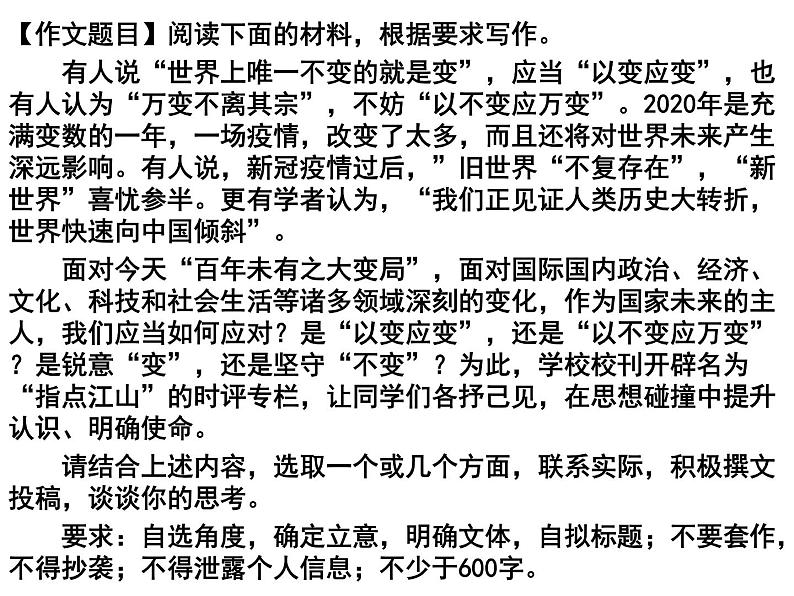 【作文题目】阅读下面的材料，根据要求写作。

有人说“世界上唯一不变的就是变”，应当“以变应变”，也有人认为“万变不离其宗”，不妨“以不变应万变”。2020年是充满变数的一年，一场疫情，改变了太多，而且还将对世界未来产生深远影响。有人说，新冠疫情过后，”旧世界“不复存在”，“新世界”喜忧参半。更有学者认为，“我们正见证人类历史大转折，世界快速向中国倾斜”。

面对今天“百年未有之大变局”，面对国际国内政治、经济、文化、科技和社会生活等诸多领域深刻的变化，作为国家未来的主人，我们应当如何应对？是“以变应变”，还是“以不变应万变”？是锐意“变”，还是坚守“不变”？为此，学校校刊开辟名为“指点江山”的时评专栏，让同学们各抒己见，在思想碰撞中提升认识、明确使命。

请结合上述内容，选取一个或几个方面，联系实际，积极撰文投稿，谈谈你的思考。

要求：自选角度，确定立意，明确文体，自拟标题；不要套作，不得抄袭；不得泄露个人信息；不少于600字。